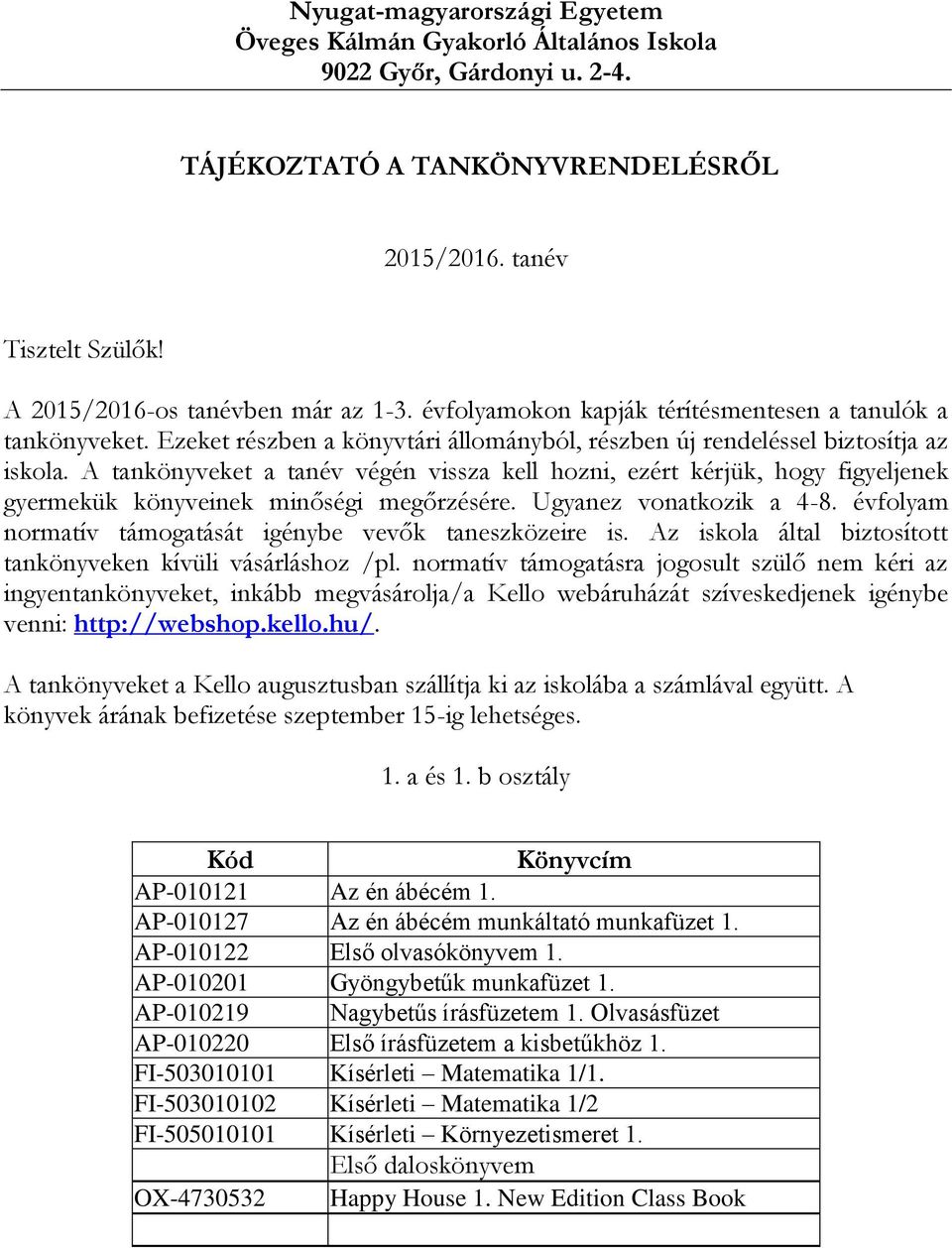 Nyugat-magyarországi Egyetem
Öveges Kálmán Gyakorló Általános Iskola
9022 Győr, Gárdonyi u. 2-4.

TÁJÉKOZTATÓ A TANKÖNYVRENDELÉSRŐL

2015/2016. tanév

Tisztelt Szülők!

A 2015/2016-os tanévben már az 1-3. évfolyamokon kapják térítésmentesen a tanulók a tankönyveket. Ezeket részben a könyvtári állományból, részben új rendeléssel biztosítja az iskola. A tankönyveket a tanév végén vissza kell hozni, ezért kérjük, hogy figyeljenek gyermekük könyveinek minőségi megőrzésére. Ugyanez vonatkozik a 4-8. évfolyam normatív támogatását igénybe vevők taneszközeire is. Az iskola által biztosított tankönyveken kívüli vásárláshoz /pl. normatív támogatásra jogosult szülő nem kéri az ingyentankönyveket, inkább megvásárolja/a Kello webáruházát szíveskedjenek igénybe venni: http://webshop.kello.hu/.

A tankönyveket a Kello augusztusban szállítja ki az iskolába a számlával együtt. A könyvek árának befizetése szeptember 15-ig lehetséges.

1. a és 1. b osztály

| Kód | Könyvcím |
|---|---|
| AP-010121 | Az én ábécém 1. |
| AP-010127 | Az én ábécém munkáltató munkafüzet 1. |
| AP-010122 | Első olvasókönyvem 1. |
| AP-010201 | Gyöngybetűk munkafüzet 1. |
| AP-010219 | Nagybetűs írásfüzetem 1. Olvasásfüzet |
| AP-010220 | Első írásfüzetem a kisbetűkhöz 1. |
| FI-503010101 | Kísérleti – Matematika 1/1. |
| FI-503010102 | Kísérleti – Matematika 1/2 |
| FI-505010101 | Kísérleti – Környezetismeret 1. |
| | Első daloskönyvem |
| OX-4730532 | Happy House 1. New Edition Class Book |
| | |